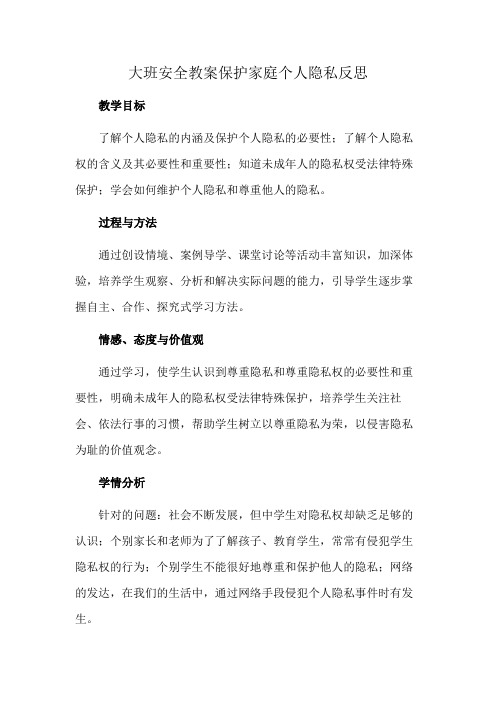 大班安全教案保护家庭个人隐私反思

教学目标

了解个人隐私的内涵及保护个人隐私的必要性；了解个人隐私权的含义及其必要性和重要性；知道未成年人的隐私权受法律特殊保护；学会如何维护个人隐私和尊重他人的隐私。

过程与方法

通过创设情境、案例导学、课堂讨论等活动丰富知识，加深体验，培养学生观察、分析和解决实际问题的能力，引导学生逐步掌握自主、合作、探究式学习方法。

情感、态度与价值观

通过学习，使学生认识到尊重隐私和尊重隐私权的必要性和重要性，明确未成年人的隐私权受法律特殊保护，培养学生关注社会、依法行事的习惯，帮助学生树立以尊重隐私为荣，以侵害隐私为耻的价值观念。

学情分析

针对的问题：社会不断发展，但中学生对隐私权却缺乏足够的认识；个别家长和老师为了了解孩子、教育学生，常常有侵犯学生隐私权的行为；个别学生不能很好地尊重和保护他人的隐私；网络的发达，在我们的生活中，通过网络手段侵犯个人隐私事件时有发生。